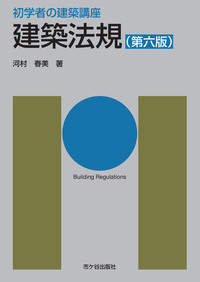 初学者の建築講座
建築法規〔第六版〕
河村　春美　著

Building Regulations

市ケ谷出版社